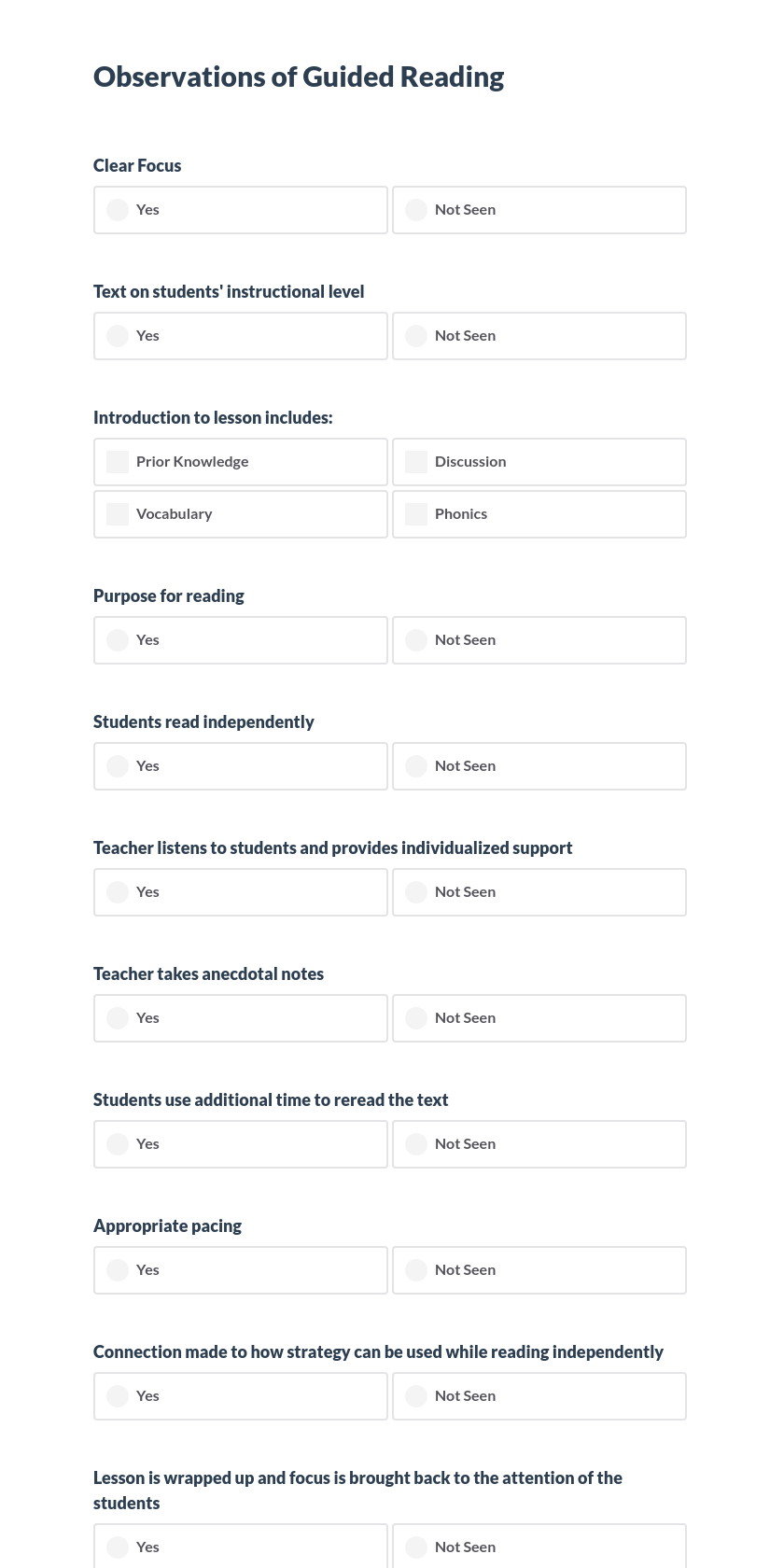 Observations of Guided Reading

Clear Focus

Yes

Not Seen

Text on students' instructional level

Yes

Not Seen

Introduction to lesson includes:

Prior Knowledge

Discussion

Vocabulary

Phonics

Purpose for reading

Yes

Not Seen

Students read independently

Yes

Not Seen

Teacher listens to students and provides individualized support

Yes

Not Seen

Teacher takes anecdotal notes

Yes

Not Seen

Students use additional time to reread the text

Yes

Not Seen

Appropriate pacing

Yes

Not Seen

Connection made to how strategy can be used while reading independently

Yes

Not Seen

Lesson is wrapped up and focus is brought back to the attention of the students

Yes

Not Seen